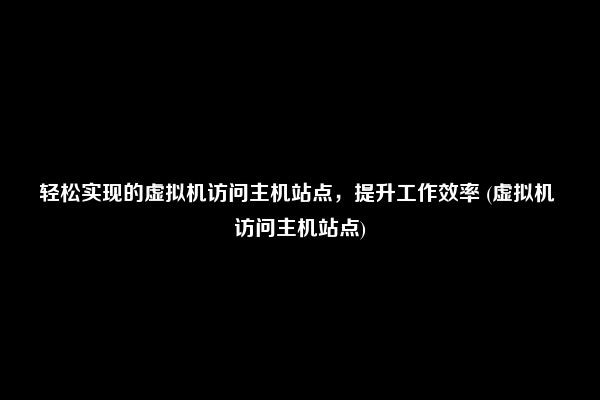 轻松实现的虚拟机访问主机站点，提升工作效率 (虚拟机访问主机站点)